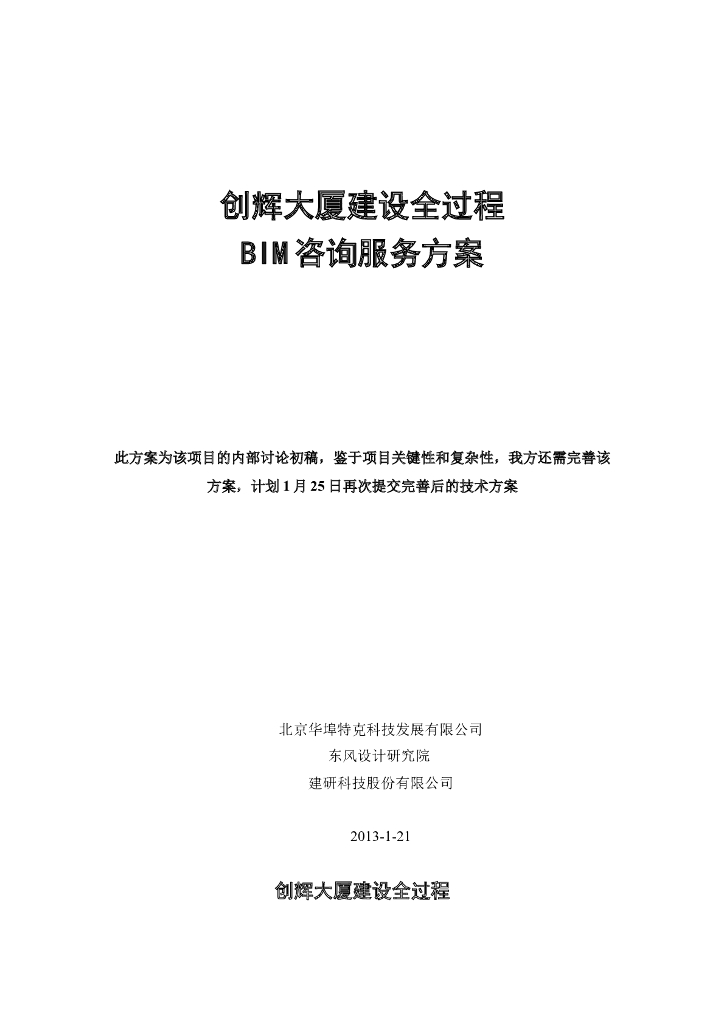 创辉大厦建设全过程
BIM咨询服务方案

此方案为该项目的内部讨论初稿，鉴于项目关键性和复杂性，我方还需完善该方案，计划 1 月 25 日再次提交完善后的技术方案

北京华埠特克科技发展有限公司
东风设计研究院
建研科技股份有限公司

2013-1-21

创辉大厦建设全过程